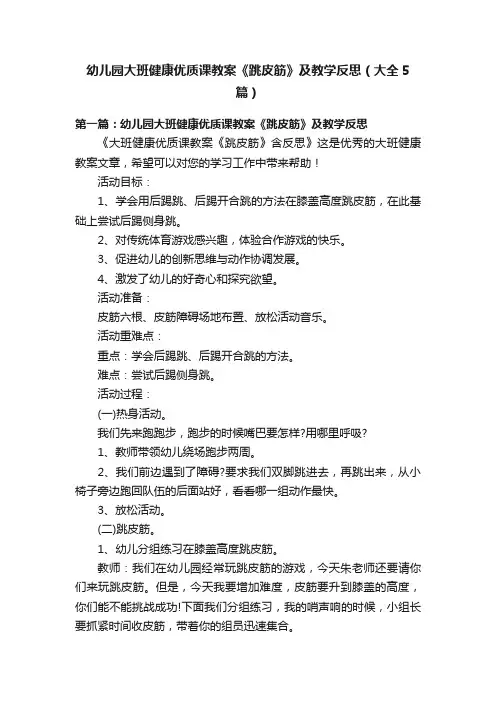 幼儿园大班健康优质课教案《跳皮筋》及教学反思（大全5篇）

第一篇：幼儿园大班健康优质课教案《跳皮筋》及教学反思

《大班健康优质课教案《跳皮筋》含反思》这是优秀的大班健康教案文章，希望可以对您的学习工作中带来帮助！

活动目标：

1、学会用后踢跳、后踢开合跳的方法在膝盖高度跳皮筋，在此基础上尝试后踢侧身跳。

2、对传统体育游戏感兴趣，体验合作游戏的快乐。

3、促进幼儿的创新思维与动作协调发展。

4、激发了幼儿的好奇心和探究欲望。

活动准备：

皮筋六根、皮筋障碍场地布置、放松活动音乐。

活动重难点：

重点：学会后踢跳、后踢开合跳的方法。

难点：尝试后踢侧身跳。

活动过程：

(一)热身活动。

我们先来跑跑步，跑步的时候嘴巴要怎样?用哪里呼吸?

1、教师带领幼儿绕场跑步两周。

2、我们前边遇到了障碍?要求我们双脚跳进去，再跳出来，从小椅子旁边跑回队伍的后面站好，看看哪一组动作最快。

3、放松活动。

(二)跳皮筋。

1、幼儿分组练习在膝盖高度跳皮筋。

教师：我们在幼儿园经常玩跳皮筋的游戏，今天朱老师还要请你们来玩跳皮筋。但是，今天我要增加难度，皮筋要升到膝盖的高度，你们能不能挑战成功!下面我们分组练习，我的哨声响的时候，小组长要抓紧时间收皮筋，带着你的组员迅速集合。